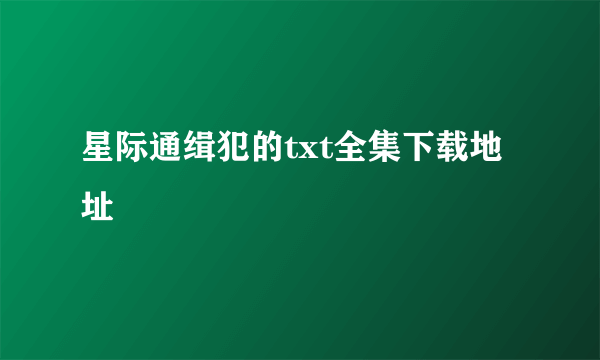 星际通缉犯的txt全集下载地址